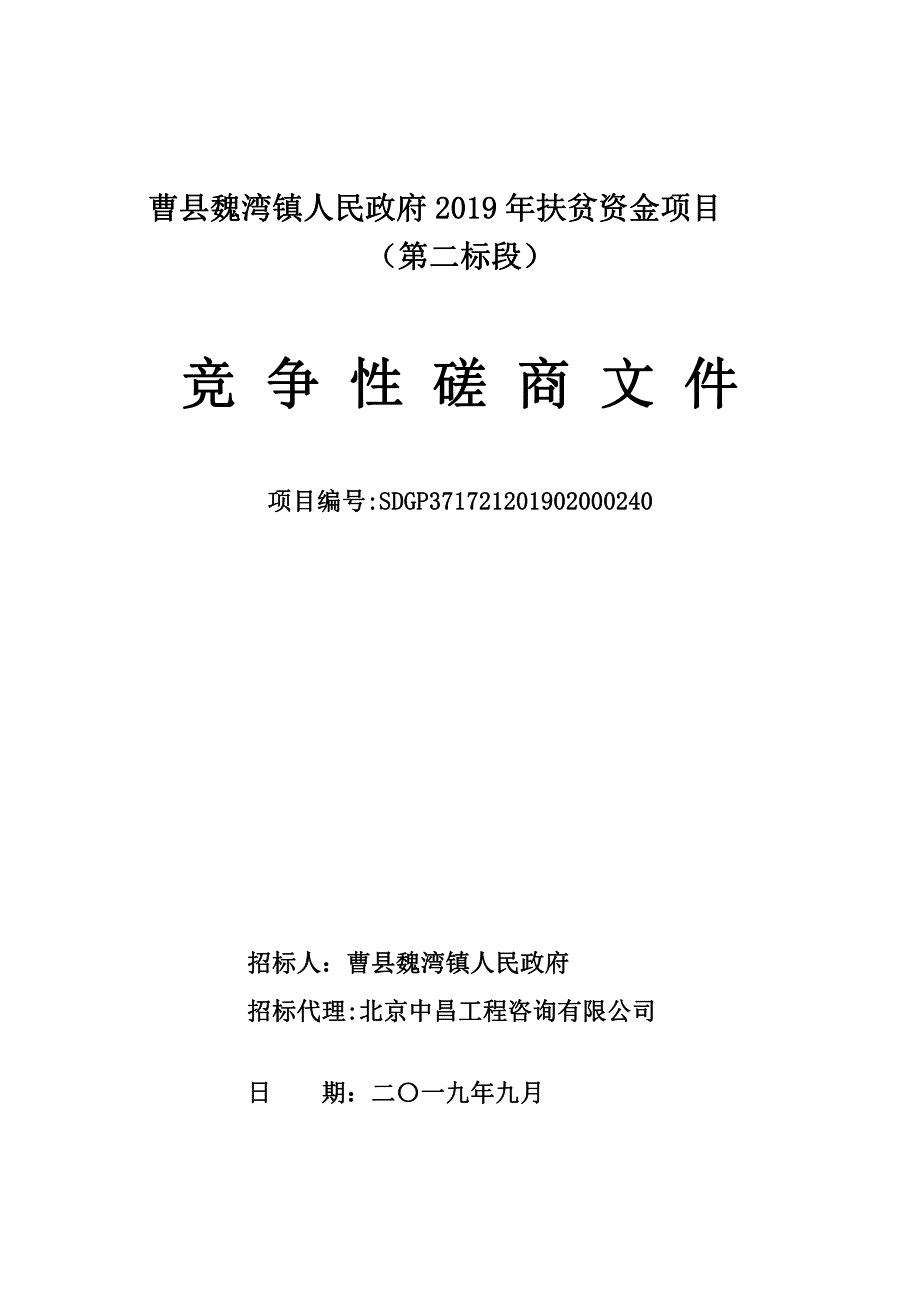 曹县魏湾镇人民政府 2019 年扶贫资金项目
（第二标段）

竞 争 性 磋 商 文 件

项目编号:SDGP371721201902000240

招标人：曹县魏湾镇人民政府

招标代理:北京中昌工程咨询有限公司

日　　期：二〇一九年九月